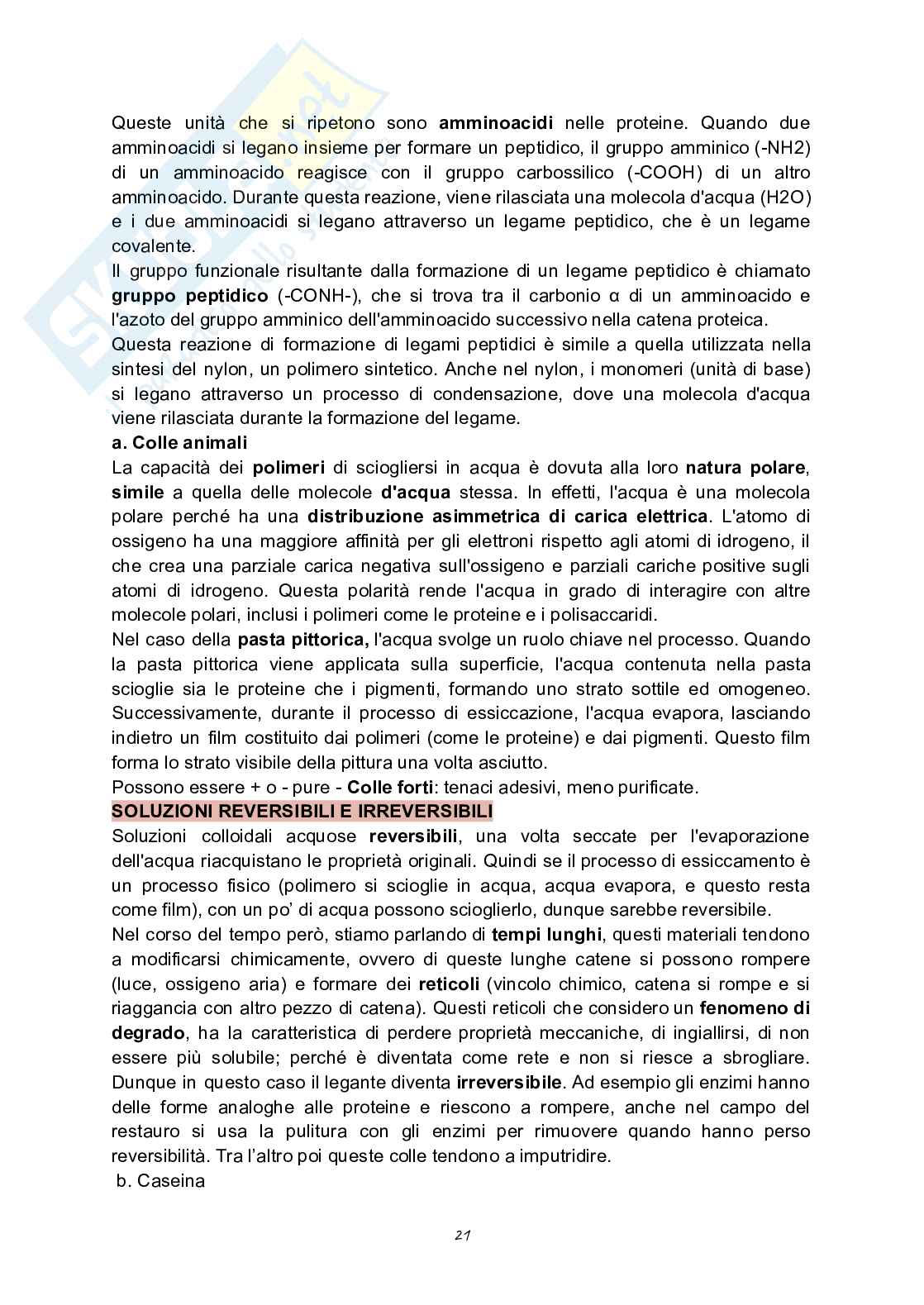 Queste unità che si ripetono sono amminoacidi nelle proteine. Quando due amminoacidi si legano insieme per formare un peptidico, il gruppo amminico (-NH2) di un amminoacido reagisce con il gruppo carbossilico (-COOH) di un altro amminoacido. Durante questa reazione, viene rilasciata una molecola d'acqua (H2O) e i due amminoacidi si legano attraverso un legame peptidico, che è un legame covalente.
Il gruppo funzionale risultante dalla formazione di un legame peptidico è chiamato gruppo peptidico (-CONH-), che si trova tra il carbonio α di un amminoacido e l'azoto del gruppo amminico dell'amminoacido successivo nella catena proteica.
Questa reazione di formazione di legami peptidici è simile a quella utilizzata nella sintesi del nylon, un polimero sintetico. Anche nel nylon, i monomeri (unità di base) si legano attraverso un processo di condensazione, dove una molecola d'acqua viene rilasciata durante la formazione del legame.
a. Colle animali
La capacità dei polimeri di sciogliersi in acqua è dovuta alla loro natura polare, simile a quella delle molecole d'acqua stessa. In effetti, l'acqua è una molecola polare perché ha una distribuzione asimmetrica di carica elettrica. L'atomo di ossigeno ha una maggiore affinità per gli elettroni rispetto agli atomi di idrogeno, il che crea una parziale carica negativa sull'ossigeno e parziali cariche positive sugli atomi di idrogeno. Questa polarità rende l'acqua in grado di interagire con altre molecole polari, inclusi i polimeri come le proteine e i polisaccaridi.
Nel caso della pasta pittorica, l'acqua svolge un ruolo chiave nel processo. Quando la pasta pittorica viene applicata sulla superficie, l'acqua contenuta nella pasta scioglie sia le proteine che i pigmenti, formando uno strato sottile ed omogeneo. Successivamente, durante il processo di essiccazione, l'acqua evapora, lasciando indietro un film costituito dai polimeri (come le proteine) e dai pigmenti. Questo film forma lo strato visibile della pittura una volta asciutto.
Possono essere + o - pure - Colle forti: tenaci adesivi, meno purificate.
SOLUZIONI REVERSIBILI E IRREVERSIBILI
Soluzioni colloidali acquose reversibili, una volta seccate per l'evaporazione dell'acqua riacquistano le proprietà originali. Quindi se il processo di essiccamento è un processo fisico (polimero si scioglie in acqua, acqua evapora, e questo resta come film), con un po' di acqua possono scioglierlo, dunque sarebbe reversibile.
Nel corso del tempo però, stiamo parlando di tempi lunghi, questi materiali tendono a modificarsi chimicamente, ovvero di queste lunghe catene si possono rompere (luce, ossigeno aria) e formare dei reticoli (vincolo chimico, catena si rompe e si riaggancia con altro pezzo di catena). Questi reticoli che considero un fenomeno di degrado, ha la caratteristica di perdere proprietà meccaniche, di ingiallirsi, di non essere più solubile; perché è diventata come rete e non si riesce a sbrogliare. Dunque in questo caso il legante diventa irreversibile. Ad esempio gli enzimi hanno delle forme analoghe alle proteine e riescono a rompere, anche nel campo del restauro si usa la pulitura con gli enzimi per rimuovere quando hanno perso reversibilità. Tra l'altro poi queste colle tendono a imputridire.
b. Caseina

21